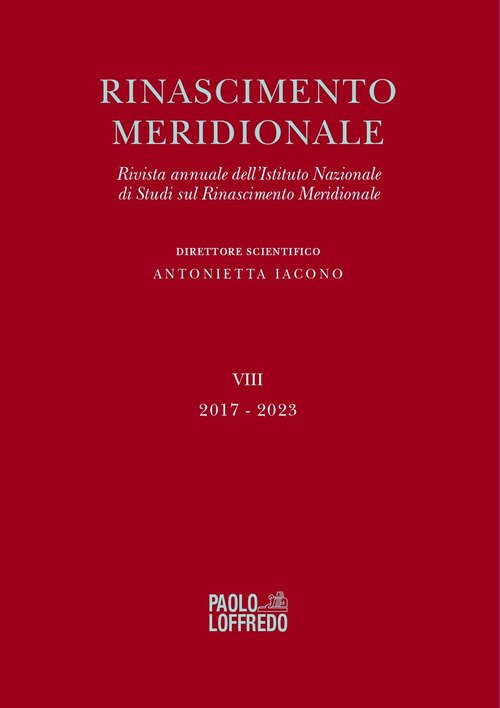 RINASCIMENTO
MERIDIONALE

Rivista annuale dell'Istituto Nazionale di Studi sul Rinascimento Meridionale

DIRETTORE SCIENTIFICO
ANTONIETTA IACONO

VIII
2017 - 2023

PAOLO
LOFFREDO